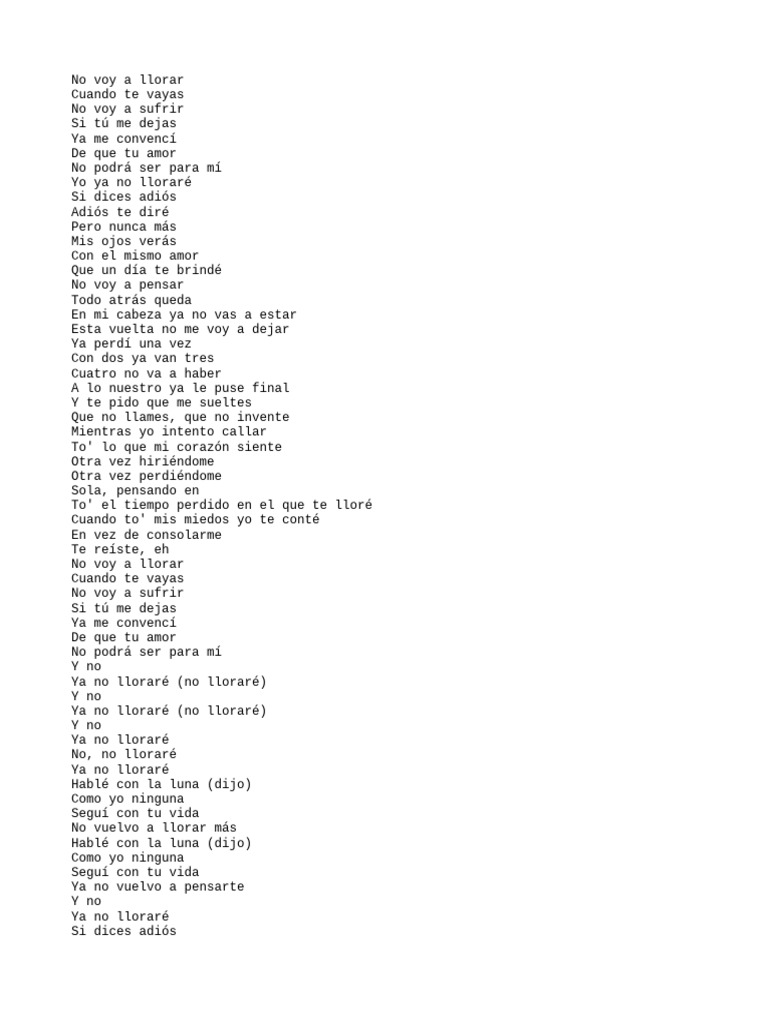 No voy a llorar
Cuando te vayas
No voy a sufrir
Si tú me dejas
Ya me convencí
De que tu amor
No podrá ser para mí
Yo ya no lloraré
Si dices adiós
Adiós te diré
Pero nunca más
Mis ojos verás
Con el mismo amor
Que un día te brindé
No voy a pensar
Todo atrás queda
En mi cabeza ya no vas a estar
Esta vuelta no me voy a dejar
Ya perdí una vez
Con dos ya van tres
Cuatro no va a haber
A lo nuestro ya le puse final
Y te pido que me sueltes
Que no llames, que no invente
Mientras yo intento callar
To' lo que mi corazón siente
Otra vez hiriéndome
Otra vez perdiéndome
Sola, pensando en
To' el tiempo perdido en el que te lloré
Cuando to' mis miedos yo te conté
En vez de consolarme
Te reíste, eh
No voy a llorar
Cuando te vayas
No voy a sufrir
Si tú me dejas
Ya me convencí
De que tu amor
No podrá ser para mí
Y no
Ya no lloraré (no lloraré)
Y no
Ya no lloraré (no lloraré)
Y no
Ya no lloraré
No, no lloraré
Ya no lloraré
Hablé con la luna (dijo)
Como yo ninguna
Seguí con tu vida
No vuelvo a llorar más
Hablé con la luna (dijo)
Como yo ninguna
Seguí con tu vida
Ya no vuelvo a pensarte
Y no
Ya no lloraré
Si dices adiós